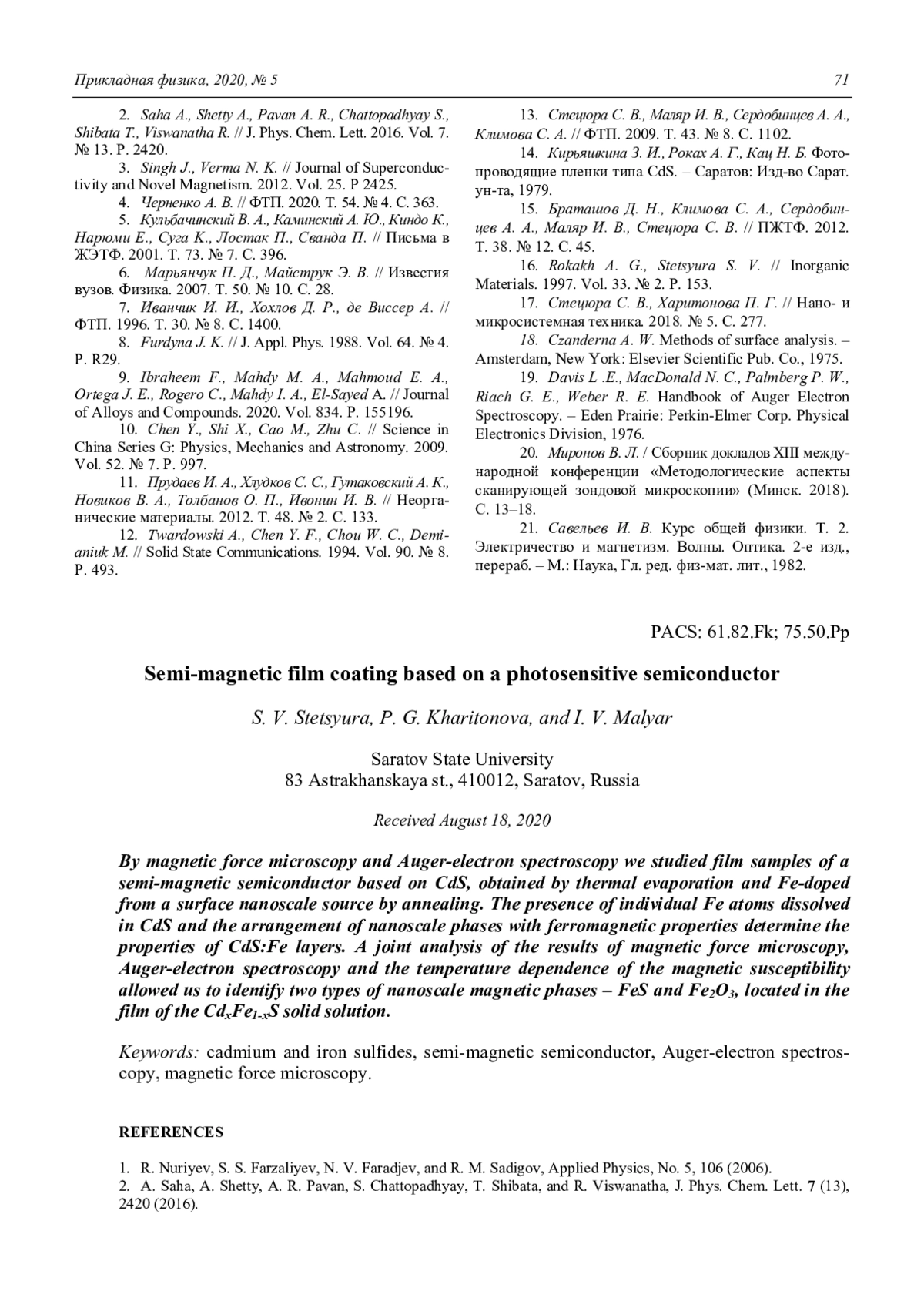 Прикладная физика, 2020, № 5

71

2. Saha A., Shetty A., Pavan A. R., Chattopadhyay S., Shibata T., Viswanatha R. // J. Phys. Chem. Lett. 2016. Vol. 7. № 13. P. 2420.

3. Singh J., Verma N. K. // Journal of Superconductivity and Novel Magnetism. 2012. Vol. 25. P 2425.

4. Черненко А. В. // ФТП. 2020. Т. 54. № 4. С. 363.

5. Кульбачинский В. А., Каминский А. Ю., Киндо К., Нарюми Е., Суга К., Лостак П., Сванда П. // Письма в ЖЭТФ. 2001. Т. 73. № 7. С. 396.

6. Марьянчук П. Д., Майструк Э. В. // Известия вузов. Физика. 2007. Т. 50. № 10. С. 28.

7. Иванчик И. И., Хохлов Д. Р., де Виссер А. // ФТП. 1996. Т. 30. № 8. С. 1400.

8. Furdyna J. K. // J. Appl. Phys. 1988. Vol. 64. № 4. P. R29.

9. Ibraheem F., Mahdy M. A., Mahmoud E. A., Ortega J. E., Rogero C., Mahdy I. A., El-Sayed A. // Journal of Alloys and Compounds. 2020. Vol. 834. P. 155196.

10. Chen Y., Shi X., Cao M., Zhu C. // Science in China Series G: Physics, Mechanics and Astronomy. 2009. Vol. 52. № 7. P. 997.

11. Прудаев И. А., Хлудков С. С., Гутаковский А. К., Новиков В. А., Толбанов О. П., Ивонин И. В. // Неорганические материалы. 2012. Т. 48. № 2. С. 133.

12. Twardowski A., Chen Y. F., Chou W. C., Demianiuk M. // Solid State Communications. 1994. Vol. 90. № 8. P. 493.

13. Стецюра С. В., Маляр И. В., Сердобинцев А. А., Климова С. А. // ФТП. 2009. Т. 43. № 8. С. 1102.

14. Кирьяшкина З. И., Роках А. Г., Кац Н. Б. Фотопроводящие пленки типа CdS. – Саратов: Изд-во Сарат. ун-та, 1979.

15. Браташов Д. Н., Климова С. А., Сердобинцев А. А., Маляр И. В., Стецюра С. В. // ПЖТФ. 2012. Т. 38. № 12. С. 45.

16. Rokakh A. G., Stetsyura S. V. // Inorganic Materials. 1997. Vol. 33. № 2. P. 153.

17. Стецюра С. В., Харитонова П. Г. // Нано- и микросистемная техника. 2018. № 5. С. 277.

18. Czanderna A. W. Methods of surface analysis. – Amsterdam, New York: Elsevier Scientific Pub. Co., 1975.

19. Davis L .E., MacDonald N. C., Palmberg P. W., Riach G. E., Weber R. E. Handbook of Auger Electron Spectroscopy. – Eden Prairie: Perkin-Elmer Corp. Physical Electronics Division, 1976.

20. Миронов В. Л. / Сборник докладов XIII международной конференции «Методологические аспекты сканирующей зондовой микроскопии» (Минск. 2018). С. 13–18.

21. Савельев И. В. Курс общей физики. Т. 2. Электричество и магнетизм. Волны. Оптика. 2-е изд., перераб. – М.: Наука, Гл. ред. физ-мат. лит., 1982.

PACS: 61.82.Fk; 75.50.Pp

Semi-magnetic film coating based on a photosensitive semiconductor

S. V. Stetsyura, P. G. Kharitonova, and I. V. Malyar

Saratov State University
83 Astrakhanskaya st., 410012, Saratov, Russia

Received August 18, 2020

By magnetic force microscopy and Auger-electron spectroscopy we studied film samples of a semi-magnetic semiconductor based on CdS, obtained by thermal evaporation and Fe-doped from a surface nanoscale source by annealing. The presence of individual Fe atoms dissolved in CdS and the arrangement of nanoscale phases with ferromagnetic properties determine the properties of CdS:Fe layers. A joint analysis of the results of magnetic force microscopy, Auger-electron spectroscopy and the temperature dependence of the magnetic susceptibility allowed us to identify two types of nanoscale magnetic phases – FeS and $Fe_2O_3$, located in the film of the $Cd_xFe_{1-x}S$ solid solution.

Keywords: cadmium and iron sulfides, semi-magnetic semiconductor, Auger-electron spectroscopy, magnetic force microscopy.

REFERENCES

1. R. Nuriyev, S. S. Farzaliyev, N. V. Faradjev, and R. M. Sadigov, Applied Physics, No. 5, 106 (2006).
2. A. Saha, A. Shetty, A. R. Pavan, S. Chattopadhyay, T. Shibata, and R. Viswanatha, J. Phys. Chem. Lett. 7 (13), 2420 (2016).